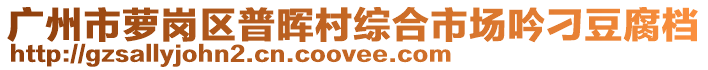 广州市萝岗区普晖村综合市场吟刁豆腐档
http://gzsallyjohn2.cn.coovee.com